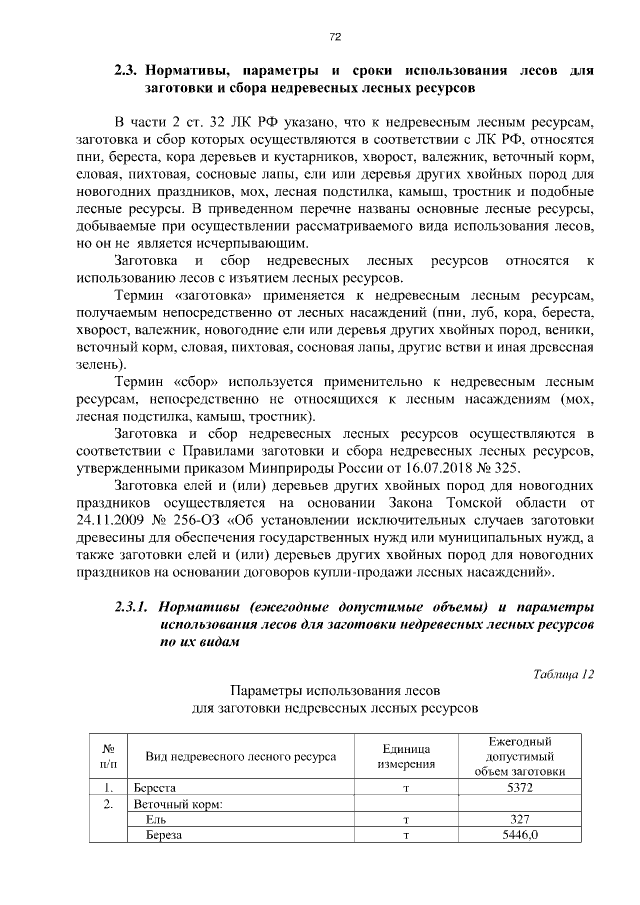 72

2.3. Нормативы, параметры и сроки использования лесов для заготовки и сбора недревесных лесных ресурсов

В части 2 ст. 32 ЛК РФ указано, что к недревесным лесным ресурсам, заготовка и сбор которых осуществляются в соответствии с ЛК РФ, относятся пни, береста, кора деревьев и кустарников, хворост, валежник, веточный корм, еловая, пихтовая, сосновые лапы, ели или деревья других хвойных пород для новогодних праздников, мох, лесная подстилка, камыш, тростник и подобные лесные ресурсы. В приведенном перечне названы основные лесные ресурсы, добываемые при осуществлении рассматриваемого вида использования лесов, но он не является исчерпывающим.

Заготовка и сбор недревесных лесных ресурсов относятся к использованию лесов с изъятием лесных ресурсов.

Термин «заготовка» применяется к недревесным лесным ресурсам, получаемым непосредственно от лесных насаждений (пни, луб, кора, береста, хворост, валежник, новогодние ели или деревья других хвойных пород, веники, веточный корм, еловая, пихтовая, сосновая лапы, другие ветви и иная древесная зелень).

Термин «сбор» используется применительно к недревесным лесным ресурсам, непосредственно не относящихся к лесным насаждениям (мох, лесная подстилка, камыш, тростник).

Заготовка и сбор недревесных лесных ресурсов осуществляются в соответствии с Правилами заготовки и сбора недревесных лесных ресурсов, утвержденными приказом Минприроды России от 16.07.2018 № 325.

Заготовка елей и (или) деревьев других хвойных пород для новогодних праздников осуществляется на основании Закона Томской области от 24.11.2009 № 256-ОЗ «Об установлении исключительных случаев заготовки древесины для обеспечения государственных нужд или муниципальных нужд, а также заготовки елей и (или) деревьев других хвойных пород для новогодних праздников на основании договоров купли-продажи лесных насаждений».

2.3.1. Нормативы (ежегодные допустимые объемы) и параметры использования лесов для заготовки недревесных лесных ресурсов по их видам

Таблица 12

Параметры использования лесов для заготовки недревесных лесных ресурсов

| № п/п | Вид недревесного лесного ресурса | Единица измерения | Ежегодный допустимый объем заготовки |
|---|---|---|---|
| 1. | Береста | т | 5372 |
| 2. | Веточный корм: | | |
| | Ель | т | 327 |
| | Береза | т | 5446,0 |